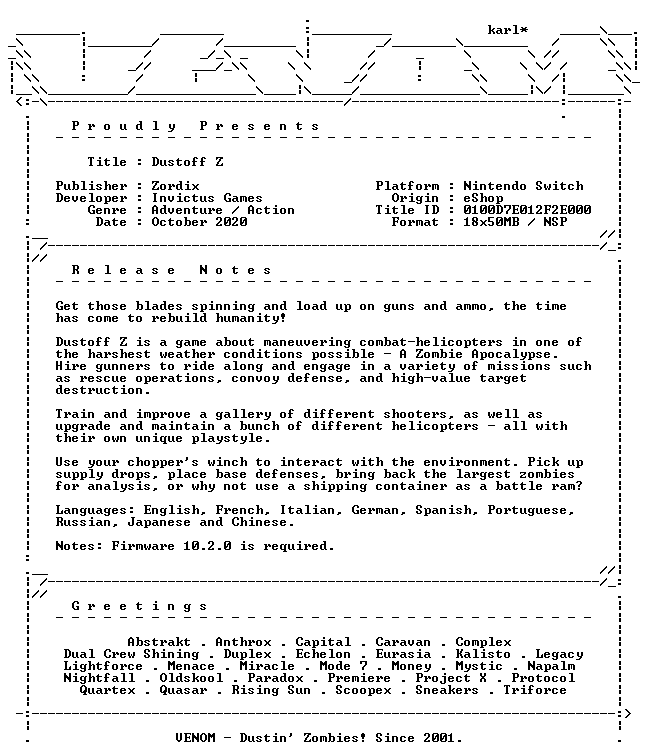 karl*

P r o u d l y P r e s e n t s

Title : Dustoff Z

Publisher : Zordix
Developer : Invictus Games
Genre : Adventure / Action
Date : October 2020

Platform : Nintendo Switch
Origin : eShop
Title ID : 0100D7E012F2E000
Format : 18x50MB / NSP

R e l e a s e N o t e s

Get those blades spinning and load up on guns and ammo, the time has come to rebuild humanity!

Dustoff Z is a game about maneuvering combat-helicopters in one of the harshest weather conditions possible - A Zombie Apocalypse. Hire gunners to ride along and engage in a variety of missions such as rescue operations, convoy defense, and high-value target destruction.

Train and improve a gallery of different shooters, as well as upgrade and maintain a bunch of different helicopters - all with their own unique playstyle.

Use your chopper's winch to interact with the environment. Pick up supply drops, place base defenses, bring back the largest zombies for analysis, or why not use a shipping container as a battle ram?

Languages: English, French, Italian, German, Spanish, Portuguese, Russian, Japanese and Chinese.

Notes: Firmware 10.2.0 is required.

G r e e t i n g s

Abstrakt . Anthrox . Capital . Caravan . Complex
Dual Crew Shining . Duplex . Echelon . Eurasia . Kalisto . Legacy
Lightforce . Menace . Miracle . Mode 7 . Money . Mystic . Napalm
Nightfall . Oldskool . Paradox . Premiere . Project X . Protocol
Quartex . Quasar . Rising Sun . Scoopex . Sneakers . Triforce

VENOM - Dustin' Zombies! Since 2001.